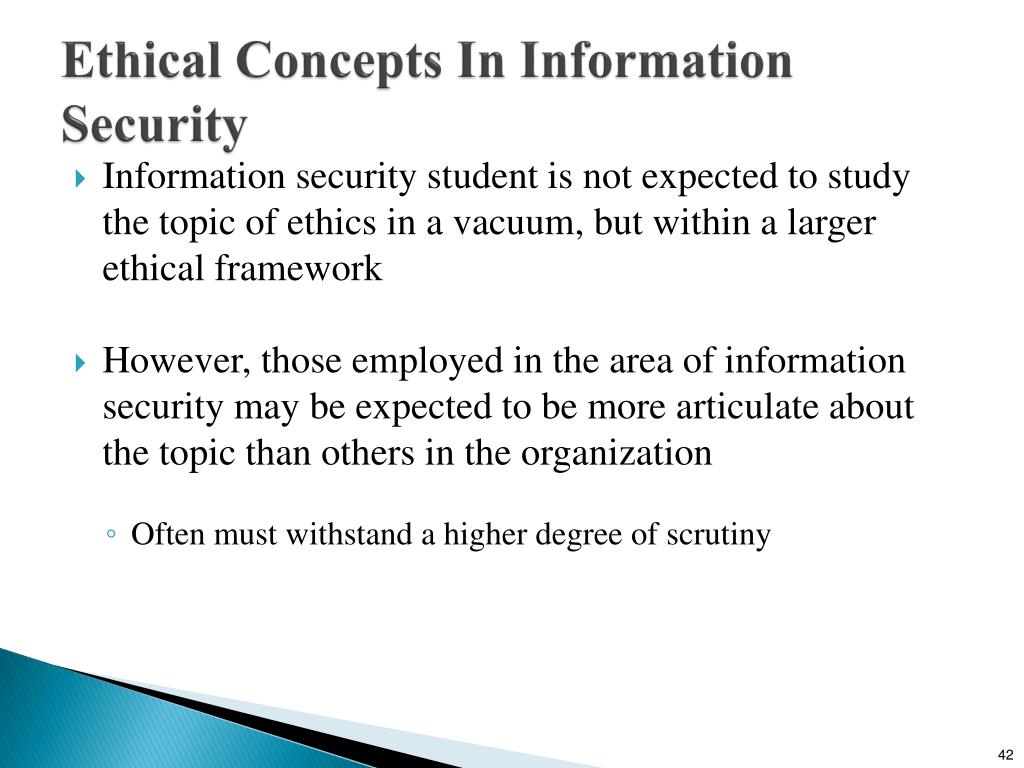 Ethical Concepts In Information Security

Information security student is not expected to study the topic of ethics in a vacuum, but within a larger ethical framework

However, those employed in the area of information security may be expected to be more articulate about the topic than others in the organization

Often must withstand a higher degree of scrutiny

42